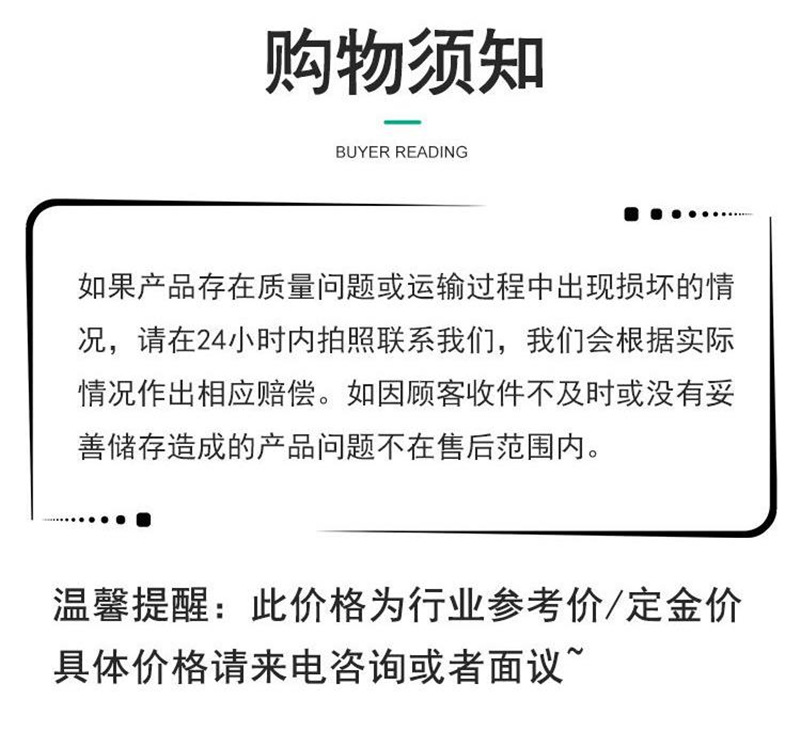 购物须知

BUYER READING

如果产品存在质量问题或运输过程中出现损坏的情况，请在24小时内拍照联系我们，我们会根据实际情况作出相应赔偿。如因顾客收件不及时或没有妥善储存造成的产品问题不在售后范围内。

温馨提醒：此价格为行业参考价/定金价
具体价格请来电咨询或者面议~